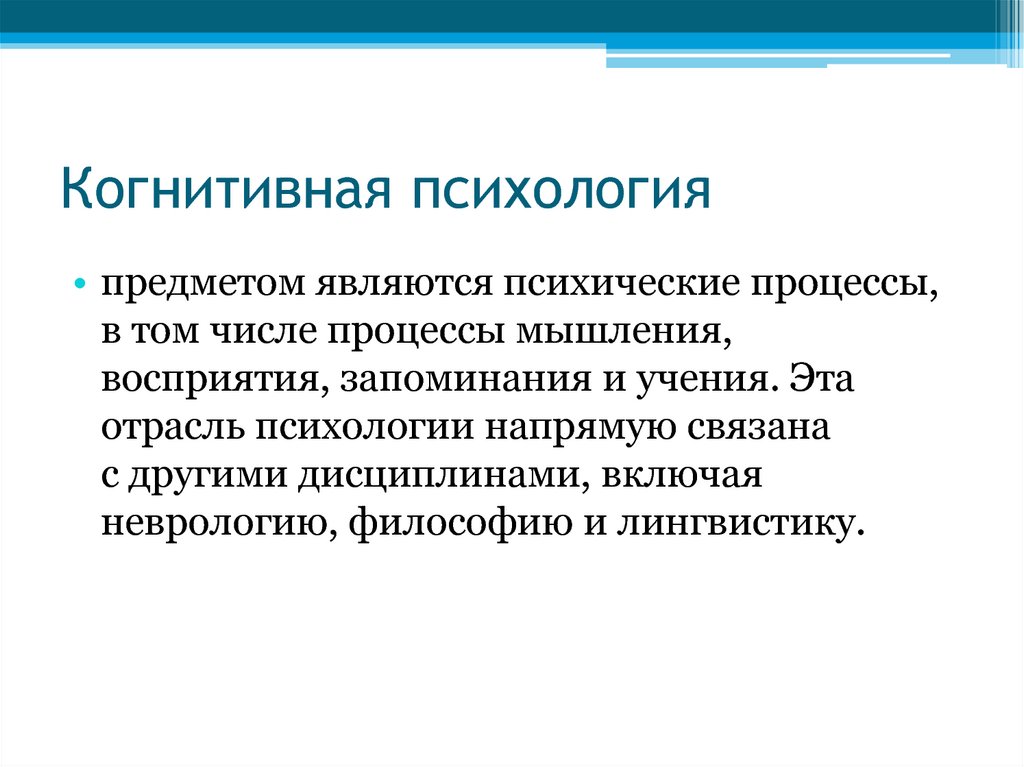 Когнитивная психология

• предметом являются психические процессы, в том числе процессы мышления, восприятия, запоминания и учения. Эта отрасль психологии напрямую связана с другими дисциплинами, включая неврологию, философию и лингвистику.